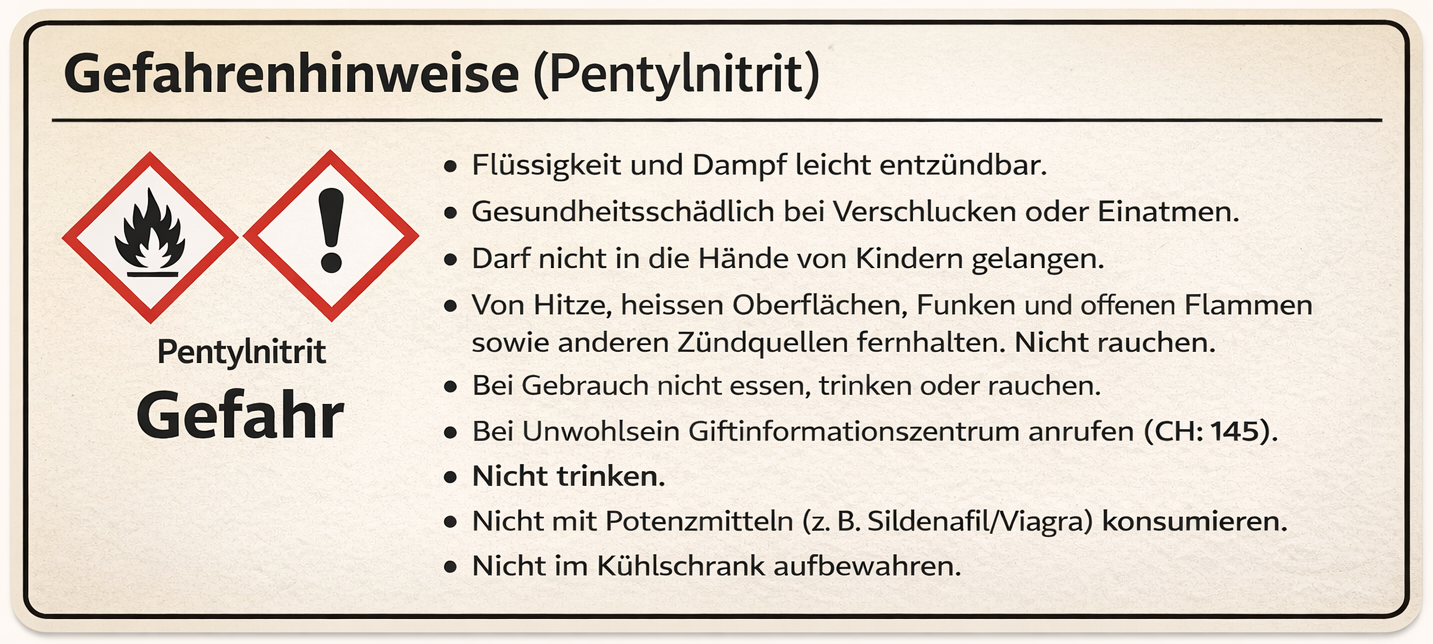 Gefahrenhinweise (Pentylnitrit)

Pentylnitrit
Gefahr

• Flüssigkeit und Dampf leicht entzündbar.
• Gesundheitsschädlich bei Verschlucken oder Einatmen.
• Darf nicht in die Hände von Kindern gelangen.
• Von Hitze, heissen Oberflächen, Funken und offenen Flammen sowie anderen Zündquellen fernhalten. Nicht rauchen.
• Bei Gebrauch nicht essen, trinken oder rauchen.
• Bei Unwohlsein Giftinformationszentrum anrufen (CH: 145).
• Nicht trinken.
• Nicht mit Potenzmitteln (z. B. Sildenafil/Viagra) konsumieren.
• Nicht im Kühlschrank aufbewahren.